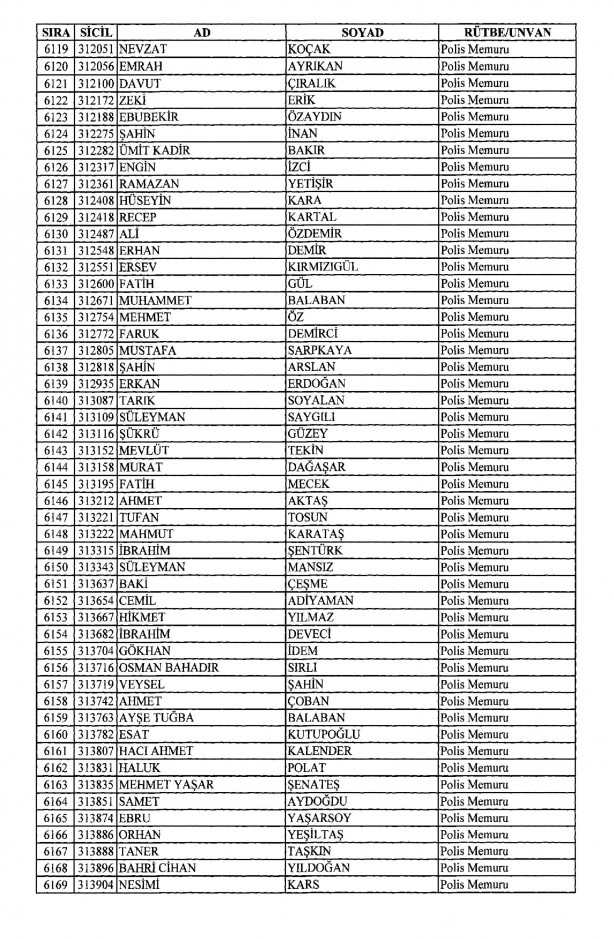 | SIRA | SİCİL | AD | SOYAD | RÜTBE/UNVAN |
|---|---|---|---|---|
| 6119 | 312051 | NEVZAT | KOÇAK | Polis Memuru |
| 6120 | 312056 | EMRAH | AYRIKAN | Polis Memuru |
| 6121 | 312100 | DAVUT | ÇIRALIK | Polis Memuru |
| 6122 | 312172 | ZEKİ | ERİK | Polis Memuru |
| 6123 | 312188 | EBUBEKİR | ÖZAYDIN | Polis Memuru |
| 6124 | 312275 | ŞAHİN | İNAN | Polis Memuru |
| 6125 | 312282 | ÜMİT KADİR | BAKIR | Polis Memuru |
| 6126 | 312317 | ENGİN | İZCİ | Polis Memuru |
| 6127 | 312361 | RAMAZAN | YETİŞİR | Polis Memuru |
| 6128 | 312408 | HÜSEYİN | KARA | Polis Memuru |
| 6129 | 312418 | RECEP | KARTAL | Polis Memuru |
| 6130 | 312487 | ALİ | ÖZDEMİR | Polis Memuru |
| 6131 | 312548 | ERHAN | DEMİR | Polis Memuru |
| 6132 | 312551 | ERSEV | KIRMIZIGÜL | Polis Memuru |
| 6133 | 312600 | FATİH | GÜL | Polis Memuru |
| 6134 | 312671 | MUHAMMET | BALABAN | Polis Memuru |
| 6135 | 312754 | MEHMET | ÖZ | Polis Memuru |
| 6136 | 312772 | FARUK | DEMİRCİ | Polis Memuru |
| 6137 | 312805 | MUSTAFA | SARPKAYA | Polis Memuru |
| 6138 | 312818 | ŞAHİN | ARSLAN | Polis Memuru |
| 6139 | 312935 | ERKAN | ERDOĞAN | Polis Memuru |
| 6140 | 313087 | TARIK | SOYALAN | Polis Memuru |
| 6141 | 313109 | SÜLEYMAN | SAYGILI | Polis Memuru |
| 6142 | 313116 | ŞÜKRÜ | GÜZEY | Polis Memuru |
| 6143 | 313152 | MEVLÜT | TEKİN | Polis Memuru |
| 6144 | 313158 | MURAT | DAĞAŞAR | Polis Memuru |
| 6145 | 313195 | FATİH | MECEK | Polis Memuru |
| 6146 | 313212 | AHMET | AKTAŞ | Polis Memuru |
| 6147 | 313221 | TUFAN | TOSUN | Polis Memuru |
| 6148 | 313222 | MAHMUT | KARATAŞ | Polis Memuru |
| 6149 | 313315 | İBRAHİM | ŞENTÜRK | Polis Memuru |
| 6150 | 313343 | SÜLEYMAN | MANSIZ | Polis Memuru |
| 6151 | 313637 | BAKİ | ÇEŞME | Polis Memuru |
| 6152 | 313654 | CEMİL | ADIYAMAN | Polis Memuru |
| 6153 | 313667 | HİKMET | YILMAZ | Polis Memuru |
| 6154 | 313682 | İBRAHİM | DEVECİ | Polis Memuru |
| 6155 | 313704 | GÖKHAN | İDEM | Polis Memuru |
| 6156 | 313716 | OSMAN BAHADIR | SIRLI | Polis Memuru |
| 6157 | 313719 | VEYSEL | ŞAHİN | Polis Memuru |
| 6158 | 313742 | AHMET | ÇOBAN | Polis Memuru |
| 6159 | 313763 | AYŞE TUĞBA | BALABAN | Polis Memuru |
| 6160 | 313782 | ESAT | KUTUPOĞLU | Polis Memuru |
| 6161 | 313807 | HACI AHMET | KALENDER | Polis Memuru |
| 6162 | 313831 | HALUK | POLAT | Polis Memuru |
| 6163 | 313835 | MEHMET YAŞAR | ŞENATEŞ | Polis Memuru |
| 6164 | 313851 | SAMET | AYDOĞDU | Polis Memuru |
| 6165 | 313874 | EBRU | YAŞARSOY | Polis Memuru |
| 6166 | 313886 | ORHAN | YEŞİLTAŞ | Polis Memuru |
| 6167 | 313888 | TANER | TAŞKIN | Polis Memuru |
| 6168 | 313896 | BAHRİ CİHAN | YILDOĞAN | Polis Memuru |
| 6169 | 313904 | NESİMİ | KARS | Polis Memuru |